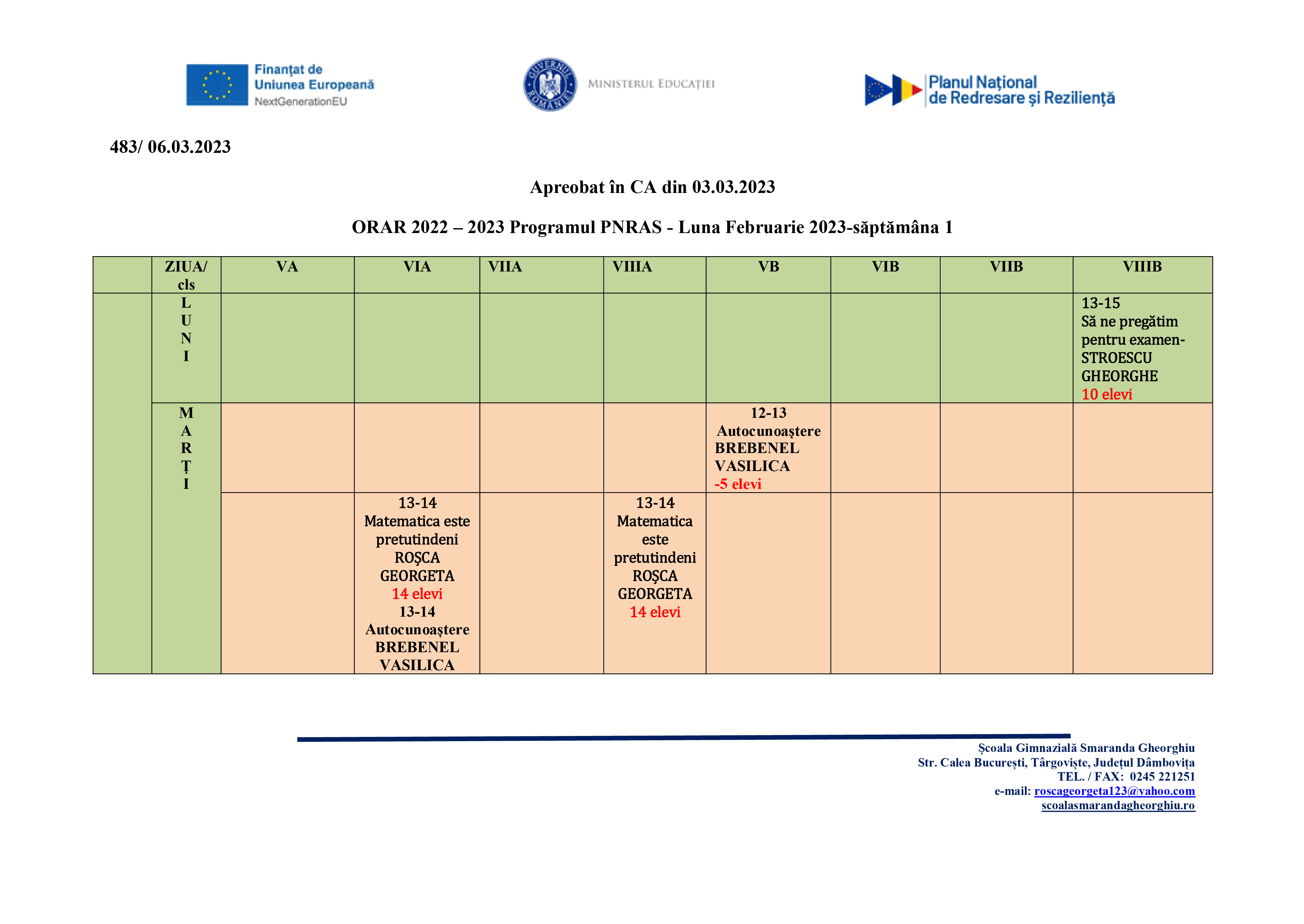 Finanțat de Uniunea Europeană NextGenerationEU

GUVERNUL ROMÂNIEI MINISTERUL EDUCAȚIEI

Planul Național de Redresare și Reziliență

483/ 06.03.2023

Apreobat în CA din 03.03.2023

ORAR 2022 – 2023 Programul PNRAS - Luna Februarie 2023-săptămâna 1

| | ZIUA/ cls | VA | VIA | VIIA | VIIIA | VB | VIB | VIIB | VIIIB |
|---|---|---|---|---|---|---|---|---|---|
| | L U N I | | | | | | | | 13-15 Să ne pregătim pentru examen- STROESCU GHEORGHE 10 elevi |
| | M A R Ț I | | | | | 12-13 Autocunoaștere BREBENEL VASILICA -5 elevi | | | |
| | | | 13-14 Matematica este pretutindeni ROȘCA GEORGETA 14 elevi 13-14 Autocunoaștere BREBENEL VASILICA | | 13-14 Matematica este pretutindeni ROȘCA GEORGETA 14 elevi | | | | |

Școala Gimnazială Smaranda Gheorghiu
Str. Calea București, Târgoviște, Județul Dâmbovița
TEL. / FAX: 0245 221251
e-mail: roscageorgeta123@yahoo.com
scoalasmarandagheorghiu.ro